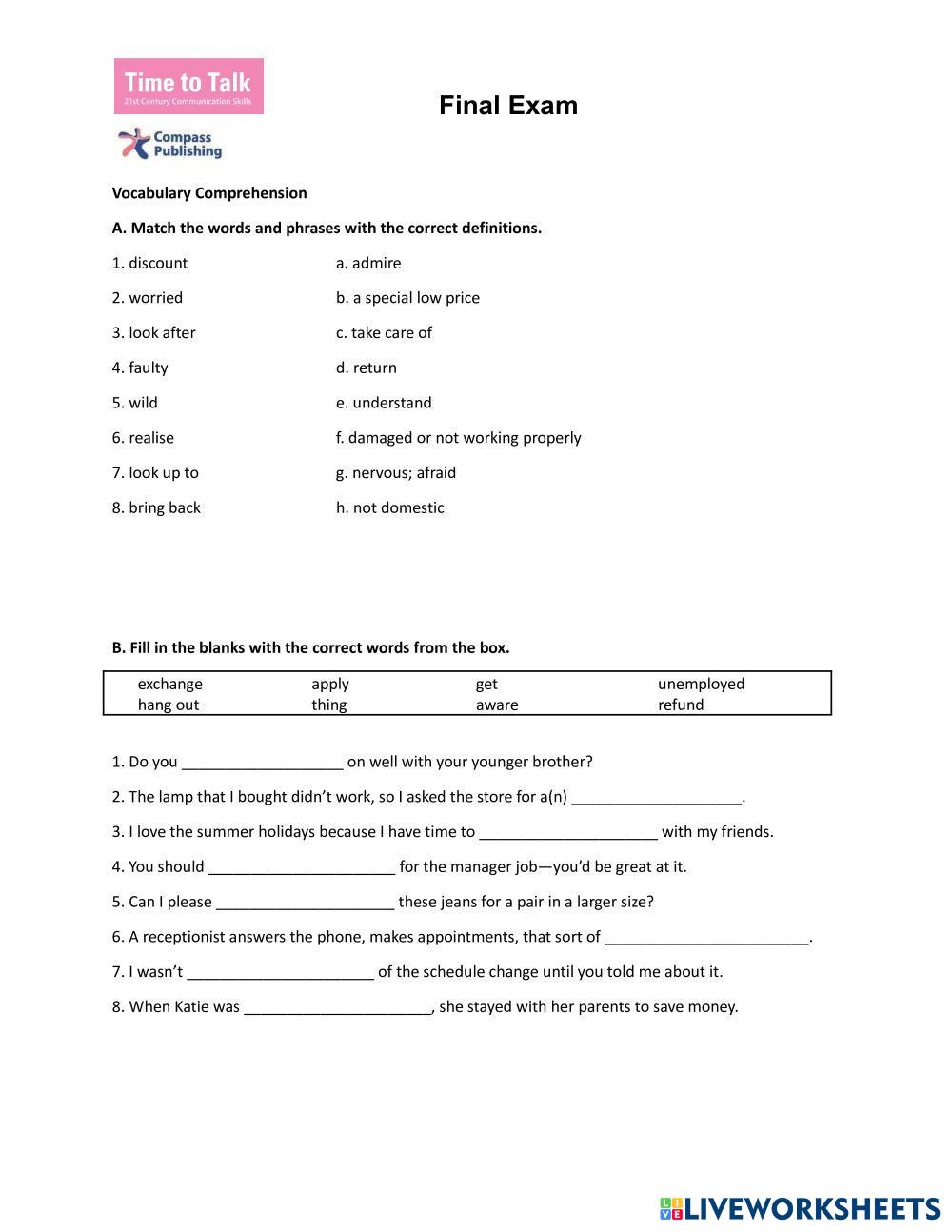 Time to Talk
21st Century Communication Skills

Compass Publishing

Final Exam

Vocabulary Comprehension

A. Match the words and phrases with the correct definitions.

1. discount
2. worried
3. look after
4. faulty
5. wild
6. realise
7. look up to
8. bring back

a. admire
b. a special low price
c. take care of
d. return
e. understand
f. damaged or not working properly
g. nervous; afraid
h. not domestic

B. Fill in the blanks with the correct words from the box.

| exchange | apply | get | unemployed |
|---|---|---|---|
| hang out | thing | aware | refund |

1. Do you ___________________ on well with your younger brother?

2. The lamp that I bought didn't work, so I asked the store for a(n) ____________________.

3. I love the summer holidays because I have time to _____________________ with my friends.

4. You should ______________________ for the manager job—you'd be great at it.

5. Can I please _____________________ these jeans for a pair in a larger size?

6. A receptionist answers the phone, makes appointments, that sort of ________________________.

7. I wasn't ______________________ of the schedule change until you told me about it.

8. When Katie was ______________________, she stayed with her parents to save money.

LIVEWORKSHEETS